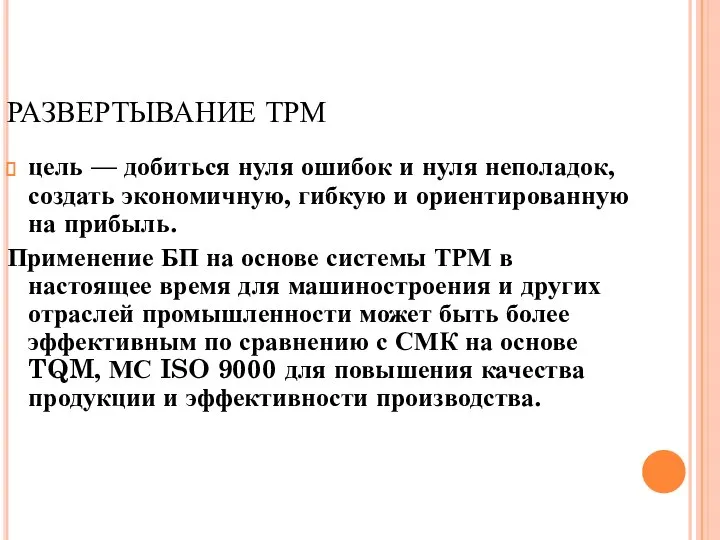 РАЗВЕРТЫВАНИЕ ТРМ

цель — добиться нуля ошибок и нуля неполадок, создать экономичную, гибкую и ориентированную на прибыль.

Применение БП на основе системы ТРМ в настоящее время для машиностроения и других отраслей промышленности может быть более эффективным по сравнению с СМК на основе TQM, МС ISO 9000 для повышения качества продукции и эффективности производства.